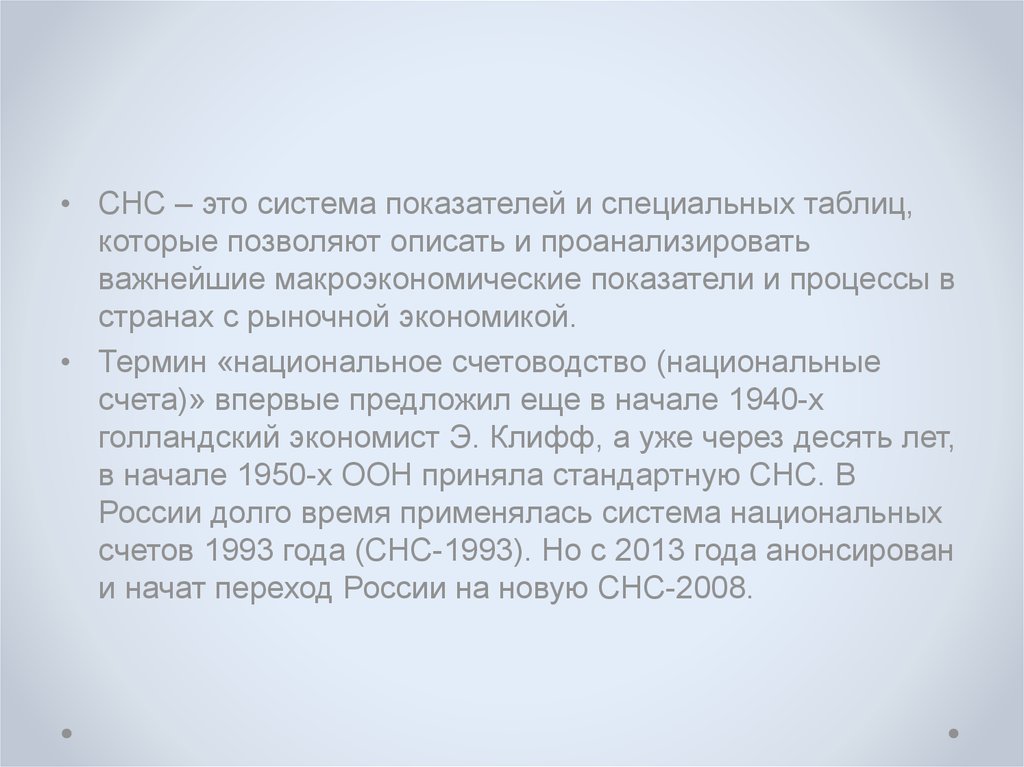 • СНС – это система показателей и специальных таблиц, которые позволяют описать и проанализировать важнейшие макроэкономические показатели и процессы в странах с рыночной экономикой.

• Термин «национальное счетоводство (национальные счета)» впервые предложил еще в начале 1940-х голландский экономист Э. Клифф, а уже через десять лет, в начале 1950-х ООН приняла стандартную СНС. В России долго время применялась система национальных счетов 1993 года (СНС-1993). Но с 2013 года анонсирован и начат переход России на новую СНС-2008.